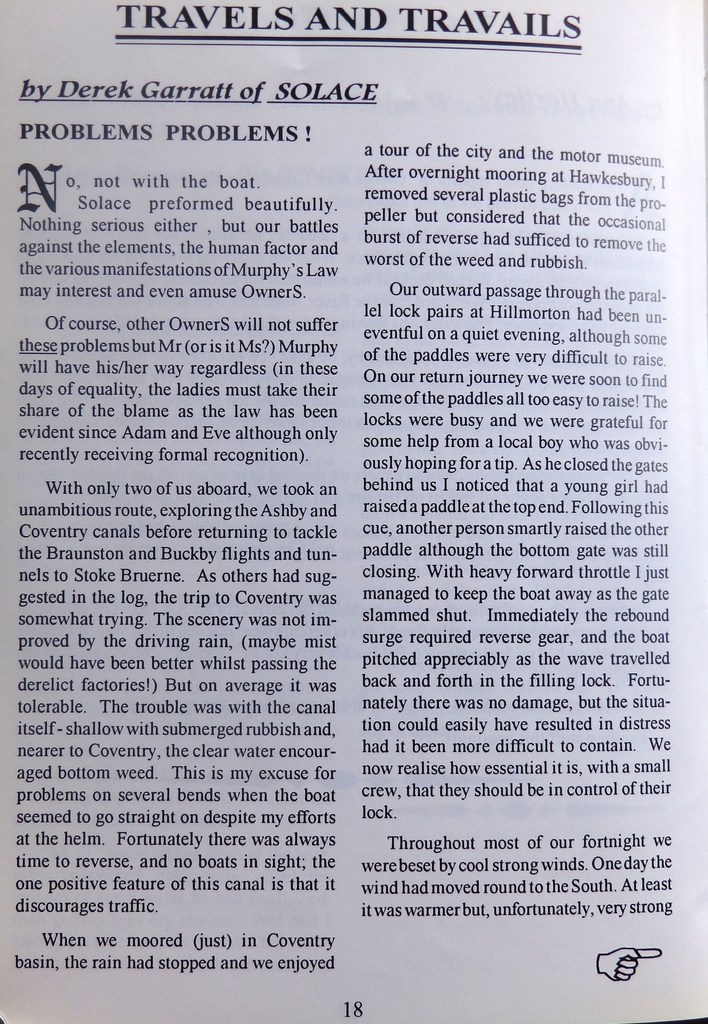 TRAVELS AND TRAVAILS

by Derek Garratt of SOLACE

PROBLEMS PROBLEMS !

No, not with the boat. Solace preformed beautifully. Nothing serious either , but our battles against the elements, the human factor and the various manifestations of Murphy's Law may interest and even amuse OwnerS.

Of course, other OwnerS will not suffer these problems but Mr (or is it Ms?) Murphy will have his/her way regardless (in these days of equality, the ladies must take their share of the blame as the law has been evident since Adam and Eve although only recently receiving formal recognition).

With only two of us aboard, we took an unambitious route, exploring the Ashby and Coventry canals before returning to tackle the Braunston and Buckby flights and tunnels to Stoke Bruerne. As others had suggested in the log, the trip to Coventry was somewhat trying. The scenery was not improved by the driving rain, (maybe mist would have been better whilst passing the derelict factories!) But on average it was tolerable. The trouble was with the canal itself - shallow with submerged rubbish and, nearer to Coventry, the clear water encouraged bottom weed. This is my excuse for problems on several bends when the boat seemed to go straight on despite my efforts at the helm. Fortunately there was always time to reverse, and no boats in sight; the one positive feature of this canal is that it discourages traffic.

When we moored (just) in Coventry basin, the rain had stopped and we enjoyed a tour of the city and the motor museum. After overnight mooring at Hawkesbury, I removed several plastic bags from the propeller but considered that the occasional burst of reverse had sufficed to remove the worst of the weed and rubbish.

Our outward passage through the parallel lock pairs at Hillmorton had been uneventful on a quiet evening, although some of the paddles were very difficult to raise. On our return journey we were soon to find some of the paddles all too easy to raise! The locks were busy and we were grateful for some help from a local boy who was obviously hoping for a tip. As he closed the gates behind us I noticed that a young girl had raised a paddle at the top end. Following this cue, another person smartly raised the other paddle although the bottom gate was still closing. With heavy forward throttle I just managed to keep the boat away as the gate slammed shut. Immediately the rebound surge required reverse gear, and the boat pitched appreciably as the wave travelled back and forth in the filling lock. Fortunately there was no damage, but the situation could easily have resulted in distress had it been more difficult to contain. We now realise how essential it is, with a small crew, that they should be in control of their lock.

Throughout most of our fortnight we were beset by cool strong winds. One day the wind had moved round to the South. At least it was warmer but, unfortunately, very strong

18